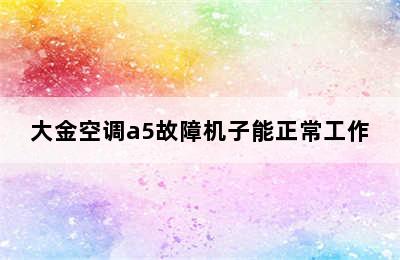 大金空调a5故障机子能正常工作